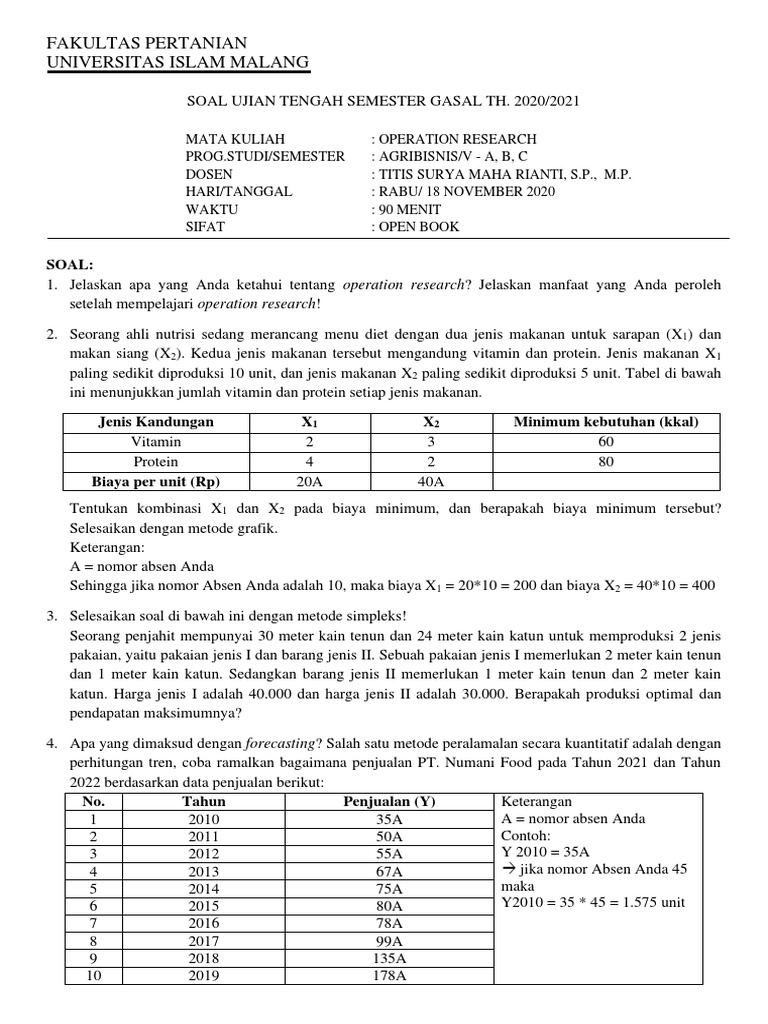 FAKULTAS PERTANIAN
UNIVERSITAS ISLAM MALANG

SOAL UJIAN TENGAH SEMESTER GASAL TH. 2020/2021

MATA KULIAH : OPERATION RESEARCH
PROG.STUDI/SEMESTER : AGRIBISNIS/V - A, B, C
DOSEN : TITIS SURYA MAHA RIANTI, S.P., M.P.
HARI/TANGGAL : RABU/ 18 NOVEMBER 2020
WAKTU : 90 MENIT
SIFAT : OPEN BOOK

SOAL:
1. Jelaskan apa yang Anda ketahui tentang operation research? Jelaskan manfaat yang Anda peroleh setelah mempelajari operation research!

2. Seorang ahli nutrisi sedang merancang menu diet dengan dua jenis makanan untuk sarapan ($X_1$) dan makan siang ($X_2$). Kedua jenis makanan tersebut mengandung vitamin dan protein. Jenis makanan $X_1$ paling sedikit diproduksi 10 unit, dan jenis makanan $X_2$ paling sedikit diproduksi 5 unit. Tabel di bawah ini menunjukkan jumlah vitamin dan protein setiap jenis makanan.

| Jenis Kandungan | $X_1$ | $X_2$ | Minimum kebutuhan (kkal) |
|---|---|---|---|
| Vitamin | 2 | 3 | 60 |
| Protein | 4 | 2 | 80 |
| Biaya per unit (Rp) | 20A | 40A | |

Tentukan kombinasi $X_1$ dan $X_2$ pada biaya minimum, dan berapakah biaya minimum tersebut? Selesaikan dengan metode grafik.
Keterangan:
A = nomor absen Anda
Sehingga jika nomor Absen Anda adalah 10, maka biaya $X_1$ = 20*10 = 200 dan biaya $X_2$ = 40*10 = 400

3. Selesaikan soal di bawah ini dengan metode simpleks!
Seorang penjahit mempunyai 30 meter kain tenun dan 24 meter kain katun untuk memproduksi 2 jenis pakaian, yaitu pakaian jenis I dan barang jenis II. Sebuah pakaian jenis I memerlukan 2 meter kain tenun dan 1 meter kain katun. Sedangkan barang jenis II memerlukan 1 meter kain tenun dan 2 meter kain katun. Harga jenis I adalah 40.000 dan harga jenis II adalah 30.000. Berapakah produksi optimal dan pendapatan maksimumnya?

4. Apa yang dimaksud dengan forecasting? Salah satu metode peralamalan secara kuantitatif adalah dengan perhitungan tren, coba ramalkan bagaimana penjualan PT. Numani Food pada Tahun 2021 dan Tahun 2022 berdasarkan data penjualan berikut:

| No. | Tahun | Penjualan (Y) |
|---|---|---|
| 1 | 2010 | 35A |
| 2 | 2011 | 50A |
| 3 | 2012 | 55A |
| 4 | 2013 | 67A |
| 5 | 2014 | 75A |
| 6 | 2015 | 80A |
| 7 | 2016 | 78A |
| 8 | 2017 | 99A |
| 9 | 2018 | 135A |
| 10 | 2019 | 178A |

Keterangan
A = nomor absen Anda
Contoh:
Y 2010 = 35A
→ jika nomor Absen Anda 45 maka
Y2010 = 35 * 45 = 1.575 unit